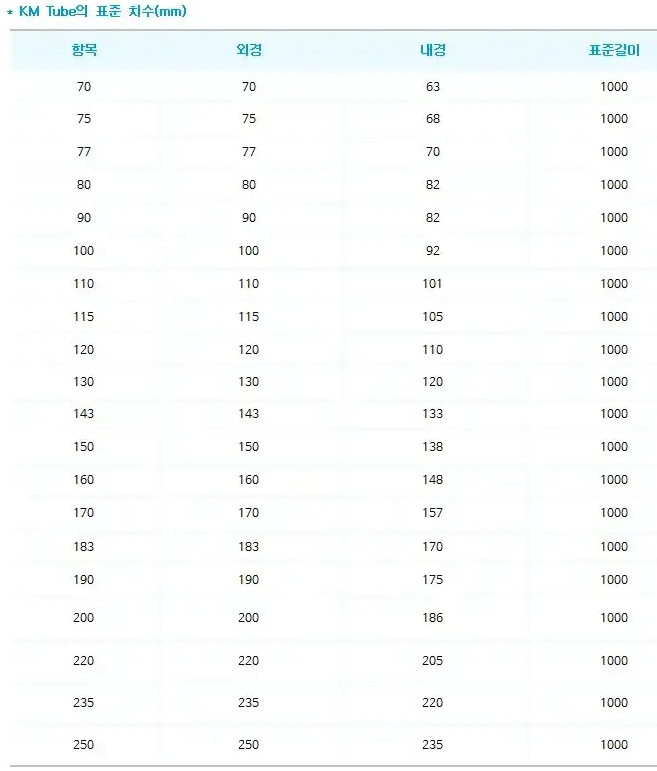 * KM Tube의 표준 치수(mm)

| 항목 | 외경 | 내경 | 표준길이 |
|---|---|---|---|
| 70 | 70 | 63 | 1000 |
| 75 | 75 | 68 | 1000 |
| 77 | 77 | 70 | 1000 |
| 80 | 80 | 82 | 1000 |
| 90 | 90 | 82 | 1000 |
| 100 | 100 | 92 | 1000 |
| 110 | 110 | 101 | 1000 |
| 115 | 115 | 105 | 1000 |
| 120 | 120 | 110 | 1000 |
| 130 | 130 | 120 | 1000 |
| 143 | 143 | 133 | 1000 |
| 150 | 150 | 138 | 1000 |
| 160 | 160 | 148 | 1000 |
| 170 | 170 | 157 | 1000 |
| 183 | 183 | 170 | 1000 |
| 190 | 190 | 175 | 1000 |
| 200 | 200 | 186 | 1000 |
| 220 | 220 | 205 | 1000 |
| 235 | 235 | 220 | 1000 |
| 250 | 250 | 235 | 1000 |